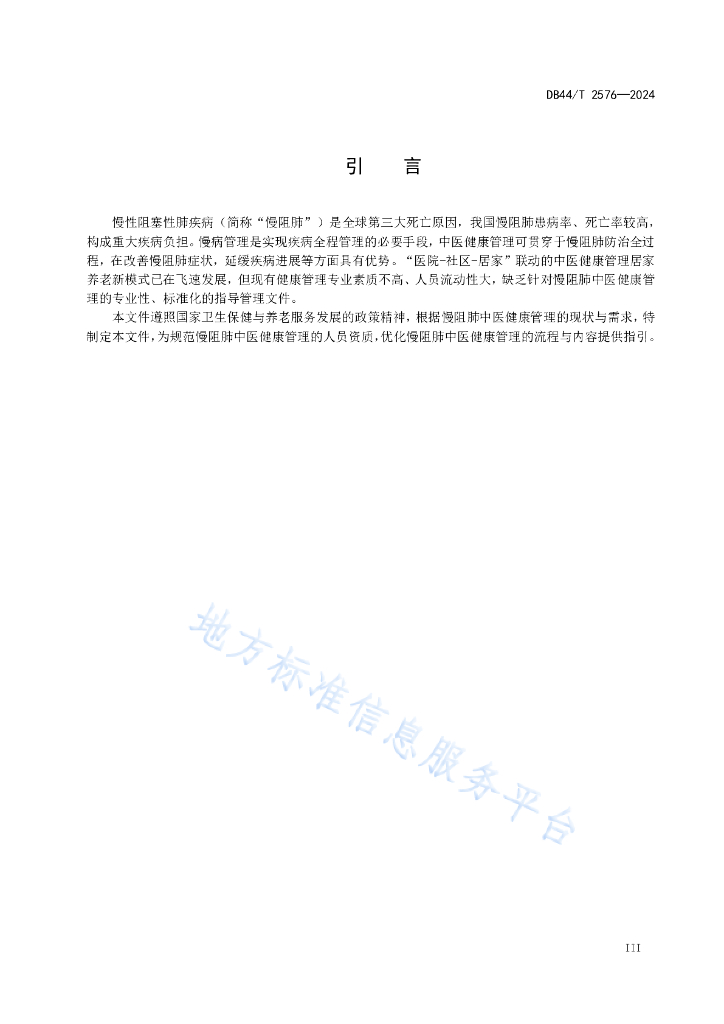 DB44/T 2576—2024

引　言

慢性阻塞性肺疾病（简称“慢阻肺”）是全球第三大死亡原因，我国慢阻肺患病率、死亡率较高，构成重大疾病负担。慢病管理是实现疾病全程管理的必要手段，中医健康管理可贯穿于慢阻肺防治全过程，在改善慢阻肺症状，延缓疾病进展等方面具有优势。“医院-社区-居家”联动的中医健康管理居家养老新模式已在飞速发展，但现有健康管理专业素质不高、人员流动性大，缺乏针对慢阻肺中医健康管理的专业性、标准化的指导管理文件。

本文件遵照国家卫生保健与养老服务发展的政策精神，根据慢阻肺中医健康管理的现状与需求，特制定本文件，为规范慢阻肺中医健康管理的人员资质，优化慢阻肺中医健康管理的流程与内容提供指引。

地方标准信息服务平台

III